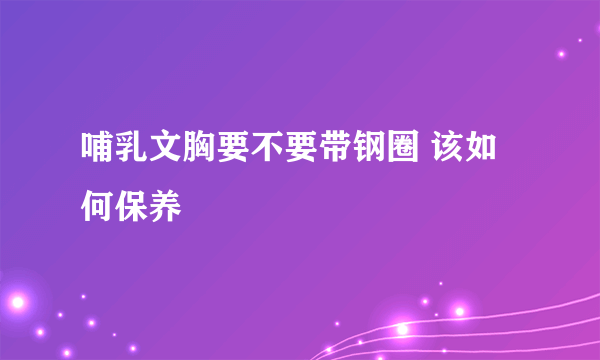 哺乳文胸要不要带钢圈 该如何保养